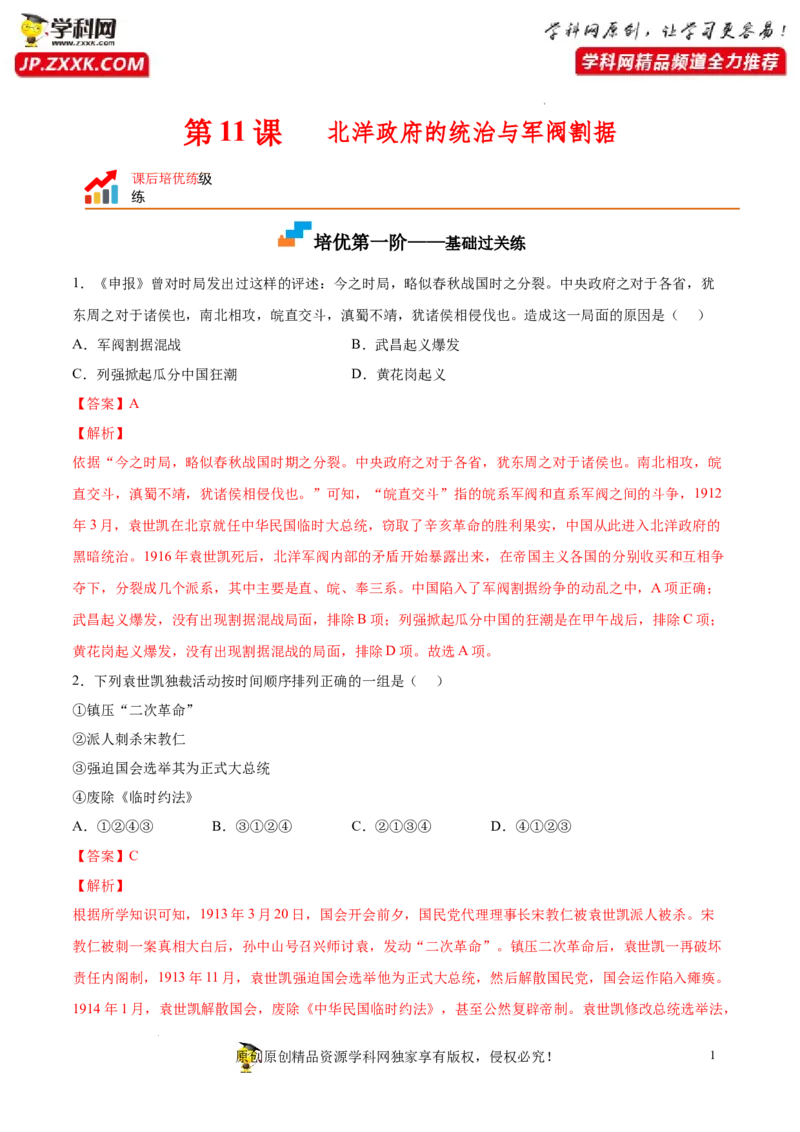 学科网
www.zxxk.com
JP.ZXXK.COM

学科网原创，让学习更容易！
学科网精品频道全力推荐

第11课　北洋政府的统治与军阀割据

课后培优练级练

培优第一阶——基础过关练

1．《申报》曾对时局发出过这样的评述：今之时局，略似春秋战国时之分裂。中央政府之对于各省，犹东周之对于诸侯也，南北相攻，皖直交斗，滇蜀不靖，犹诸侯相侵伐也。造成这一局面的原因是（　）

A．军阀割据混战　　B．武昌起义爆发

C．列强掀起瓜分中国狂潮　　D．黄花岗起义

【答案】A

【解析】

依据“今之时局，略似春秋战国时期之分裂。中央政府之对于各省，犹东周之对于诸侯也。南北相攻，皖直交斗，滇蜀不靖，犹诸侯相侵伐也。”可知，“皖直交斗”指的皖系军阀和直系军阀之间的斗争，1912年3月，袁世凯在北京就任中华民国临时大总统，窃取了辛亥革命的胜利果实，中国从此进入北洋政府的黑暗统治。1916年袁世凯死后，北洋军阀内部的矛盾开始暴露出来，在帝国主义各国的分别收买和互相争夺下，分裂成几个派系，其中主要是直、皖、奉三系。中国陷入了军阀割据纷争的动乱之中，A项正确；武昌起义爆发，没有出现割据混战局面，排除B项；列强掀起瓜分中国的狂潮是在甲午战后，排除C项；黄花岗起义爆发，没有出现割据混战的局面，排除D项。故选A项。

2．下列袁世凯独裁活动按时间顺序排列正确的一组是（　）

①镇压“二次革命”

②派人刺杀宋教仁

③强迫国会选举其为正式大总统

④废除《临时约法》

A．①②④③　　B．③①②④　　C．②①③④　　D．④①②③

【答案】C

【解析】

根据所学知识可知，1913年3月20日，国会开会前夕，国民党代理理事长宋教仁被袁世凯派人被杀。宋教仁被刺一案真相大白后，孙中山号召兴师讨袁，发动“二次革命”。镇压二次革命后，袁世凯一再破坏责任内阁制，1913年11月，袁世凯强迫国会选举他为正式大总统，然后解散国民党，国会运作陷入瘫痪。1914年1月，袁世凯解散国会，废除《中华民国临时约法》，甚至公然复辟帝制。袁世凯修改总统选举法，

原创精品资源学科网独家享有版权，侵权必究！

1